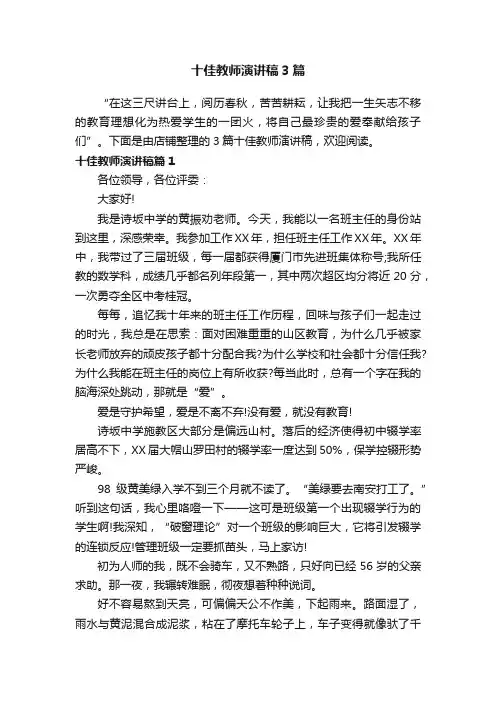 十佳教师演讲稿3篇

“在这三尺讲台上，阅历春秋，苦苦耕耘，让我把一生矢志不移的教育理想化为热爱学生的一团火，将自己最珍贵的爱奉献给孩子们”。下面是由店铺整理的3篇十佳教师演讲稿，欢迎阅读。

十佳教师演讲稿篇1

各位领导，各位评委：

大家好!

我是诗坂中学的黄振劝老师。今天，我能以一名班主任的身份站到这里，深感荣幸。我参加工作XX年，担任班主任工作XX年。XX年中，我带过了三届班级，每一届都获得厦门市先进班集体称号;我所任教的数学科，成绩几乎都名列年段第一，其中两次超区均分将近20分，一次勇夺全区中考桂冠。

每每，追忆我十年来的班主任工作历程，回味与孩子们一起走过的时光，我总是在思索：面对困难重重的山区教育，为什么几乎被家长老师放弃的顽皮孩子都十分配合我?为什么学校和社会都十分信任我?为什么我能在班主任的岗位上有所收获?每当此时，总有一个字在我的脑海深处跳动，那就是“爱”。

爱是守护希望，爱是不离不弃!没有爱，就没有教育!

诗坂中学施教区大部分是偏远山村。落后的经济使得初中辍学率居高不下，XX届大帽山罗田村的辍学率一度达到50%，保学控辍形势严峻。

98级黄美绿入学不到三个月就不读了。“美绿要去南安打工了。”听到这句话，我心里咯噔一下——这可是班级第一个出现辍学行为的学生啊!我深知，“破窗理论”对一个班级的影响巨大，它将引发辍学的连锁反应!管理班级一定要抓苗头，马上家访!

初为人师的我，既不会骑车，又不熟路，只好向已经56岁的父亲求助。那一夜，我辗转难眠，彻夜想着种种说词。

好不容易熬到天亮，可偏偏天公不作美，下起雨来。路面湿了，雨水与黄泥混合成泥浆，粘在了摩托车轮子上，车子变得就像驮了千